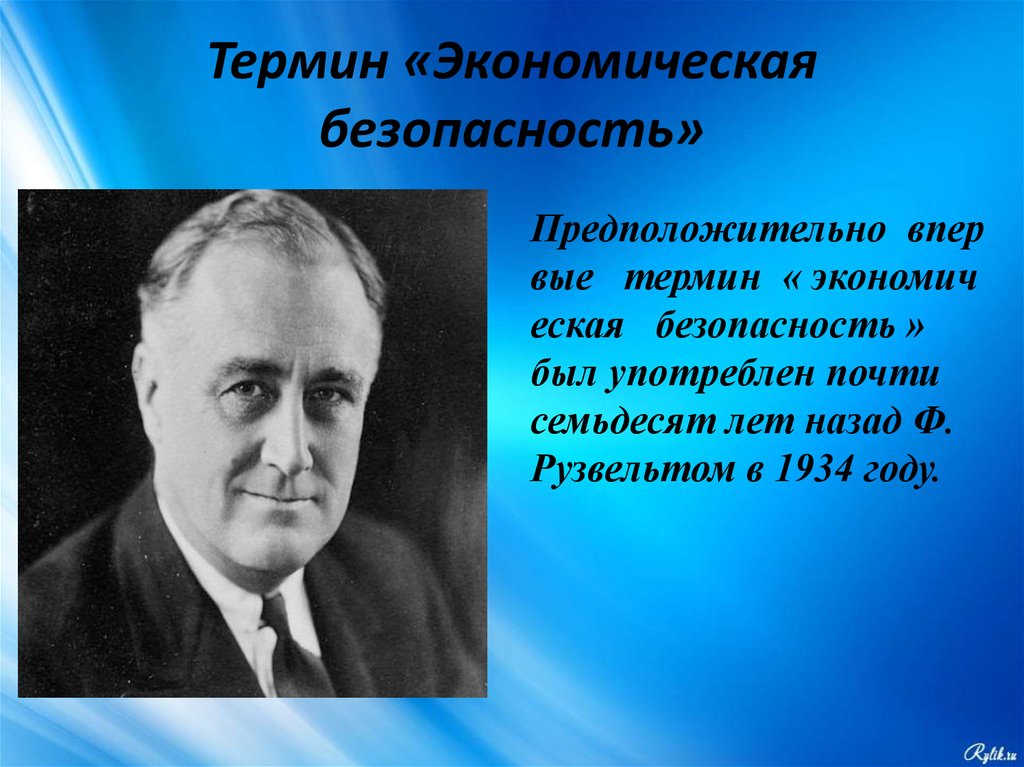 Термин «Экономическая безопасность»

Предположительно впер вые термин « экономич еская безопасность » был употреблен почти семьдесят лет назад Ф. Рузвельтом в 1934 году.

Rylik.ru